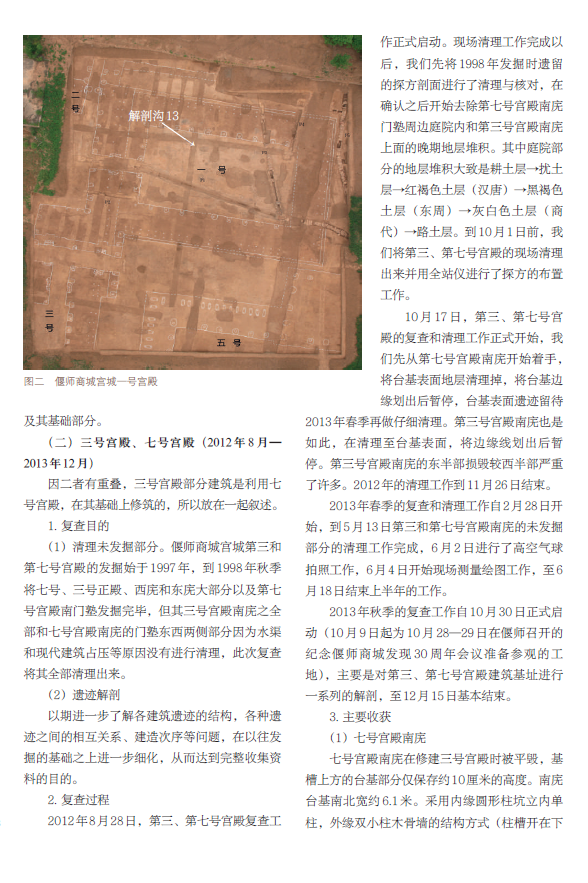 二号

解剖沟13

一号

三号

五号

图二　偃师商城宫城一号宫殿

及其基础部分。

（二）三号宫殿、七号宫殿（2012年8月—2013年12月）

因二者有重叠，三号宫殿部分建筑是利用七号宫殿，在其基础上修筑的，所以放在一起叙述。

1. 复查目的

（1）清理未发掘部分。偃师商城宫城第三和第七号宫殿的发掘始于1997年，到1998年秋季将七号、三号正殿、西庑和东庑大部分以及第七号宫殿南门塾发掘完毕，但其三号宫殿南庑之全部和七号宫殿南庑的门塾东西两侧部分因为水渠和现代建筑占压等原因没有进行清理，此次复查将其全部清理出来。

（2）遗迹解剖

以期进一步了解各建筑遗迹的结构，各种遗迹之间的相互关系、建造次序等问题，在以往发掘的基础之上进一步细化，从而达到完整收集资料的目的。

2. 复查过程

2012年8月28日，第三、第七号宫殿复查工作正式启动。现场清理工作完成以后，我们先将1998年发掘时遗留的探方剖面进行了清理与核对，在确认之后开始去除第七号宫殿南庑门塾周边庭院内和第三号宫殿南庑上面的晚期地层堆积。其中庭院部分的地层堆积大致是耕土层→扰土层→红褐色土层（汉唐）→黑褐色土层（东周）→灰白色土层（商代）→路土层。到10月1日前，我们将第三、第七号宫殿的现场清理出来并用全站仪进行了探方的布置工作。

10月17日，第三、第七号宫殿的复查和清理工作正式开始，我们先从第七号宫殿南庑开始着手，将台基表面地层清理掉，将台基边缘划出后暂停，台基表面遗迹留待2013年春季再做仔细清理。第三号宫殿南庑也是如此，在清理至台基表面，将边缘线划出后暂停。第三号宫殿南庑的东半部损毁较西半部严重了许多。2012年的清理工作到11月26日结束。

2013年春季的复查和清理工作自2月28日开始，到5月13日第三和第七号宫殿南庑的未发掘部分的清理工作完成，6月2日进行了高空气球拍照工作，6月4日开始现场测量绘图工作，至6月18日结束上半年的工作。

2013年秋季的复查工作自10月30日正式启动（10月9日起为10月28—29日在偃师召开的纪念偃师商城发现30周年会议准备参观的工地），主要是对第三、第七号宫殿建筑基址进行一系列的解剖，至12月15日基本结束。

3. 主要收获

（1）七号宫殿南庑

七号宫殿南庑在修建三号宫殿时被平毁，基槽上方的台基部分仅保存约10厘米的高度。南庑台基南北宽约6.1米。采用内缘圆形柱坑立内单柱，外缘双小柱木骨墙的结构方式（柱槽开在下